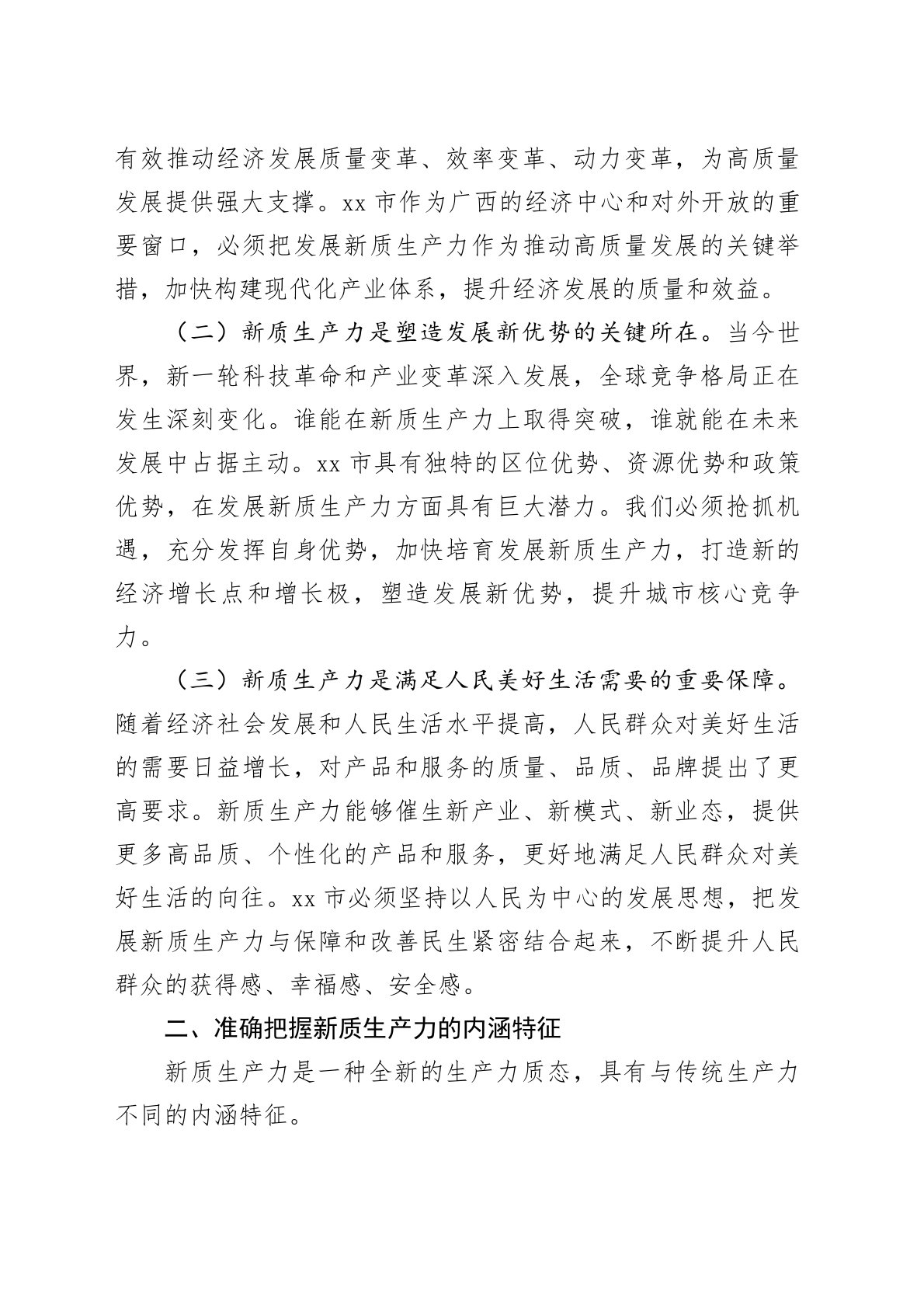 有效推动经济发展质量变革、效率变革、动力变革，为高质量发展提供强大支撑。xx 市作为广西的经济中心和对外开放的重要窗口，必须把发展新质生产力作为推动高质量发展的关键举措，加快构建现代化产业体系，提升经济发展的质量和效益。

（二）新质生产力是塑造发展新优势的关键所在。当今世界，新一轮科技革命和产业变革深入发展，全球竞争格局正在发生深刻变化。谁能在新质生产力上取得突破，谁就能在未来发展中占据主动。xx 市具有独特的区位优势、资源优势和政策优势，在发展新质生产力方面具有巨大潜力。我们必须抢抓机遇，充分发挥自身优势，加快培育发展新质生产力，打造新的经济增长点和增长极，塑造发展新优势，提升城市核心竞争力。

（三）新质生产力是满足人民美好生活需要的重要保障。随着经济社会发展和人民生活水平提高，人民群众对美好生活的需要日益增长，对产品和服务的质量、品质、品牌提出了更高要求。新质生产力能够催生新产业、新模式、新业态，提供更多高品质、个性化的产品和服务，更好地满足人民群众对美好生活的向往。xx 市必须坚持以人民为中心的发展思想，把发展新质生产力与保障和改善民生紧密结合起来，不断提升人民群众的获得感、幸福感、安全感。

二、准确把握新质生产力的内涵特征

新质生产力是一种全新的生产力质态，具有与传统生产力不同的内涵特征。